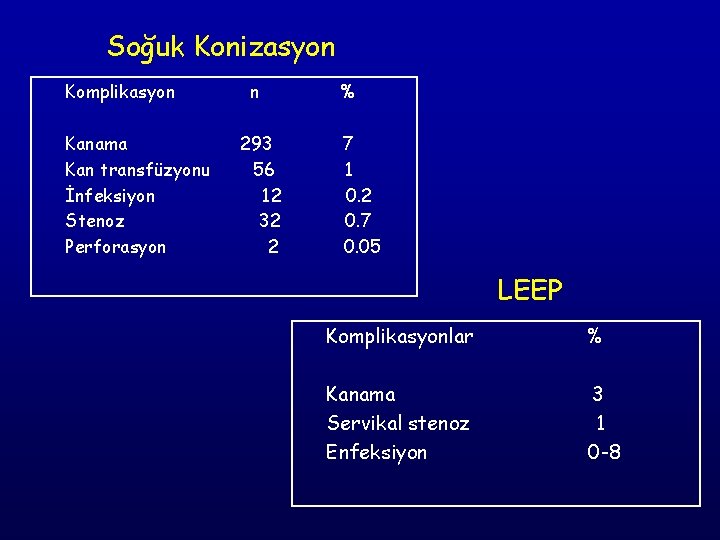 Soğuk Konizasyon

| Komplikasyon | n | % |
|---|---|---|
| Kanama | 293 | 7 |
| Kan transfüzyonu | 56 | 1 |
| İnfeksiyon | 12 | 0.2 |
| Stenoz | 32 | 0.7 |
| Perforasyon | 2 | 0.05 |

LEEP

| Komplikasyonlar | % |
|---|---|
| Kanama | 3 |
| Servikal stenoz | 1 |
| Enfeksiyon | 0-8 |